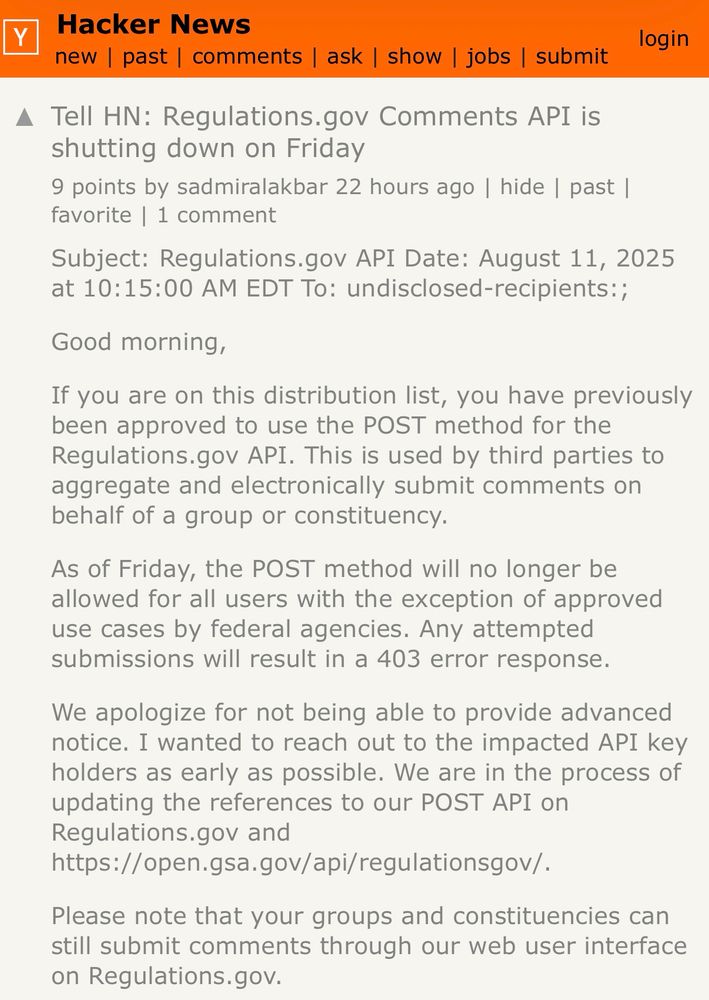 Y Hacker News
new | past | comments | ask | show | jobs | submit
login

▲ Tell HN: Regulations.gov Comments API is shutting down on Friday
9 points by sadmiralakbar 22 hours ago | hide | past | favorite | 1 comment

Subject: Regulations.gov API Date: August 11, 2025 at 10:15:00 AM EDT To: undisclosed-recipients:;

Good morning,

If you are on this distribution list, you have previously been approved to use the POST method for the Regulations.gov API. This is used by third parties to aggregate and electronically submit comments on behalf of a group or constituency.

As of Friday, the POST method will no longer be allowed for all users with the exception of approved use cases by federal agencies. Any attempted submissions will result in a 403 error response.

We apologize for not being able to provide advanced notice. I wanted to reach out to the impacted API key holders as early as possible. We are in the process of updating the references to our POST API on Regulations.gov and https://open.gsa.gov/api/regulationsgov/.

Please note that your groups and constituencies can still submit comments through our web user interface on Regulations.gov.